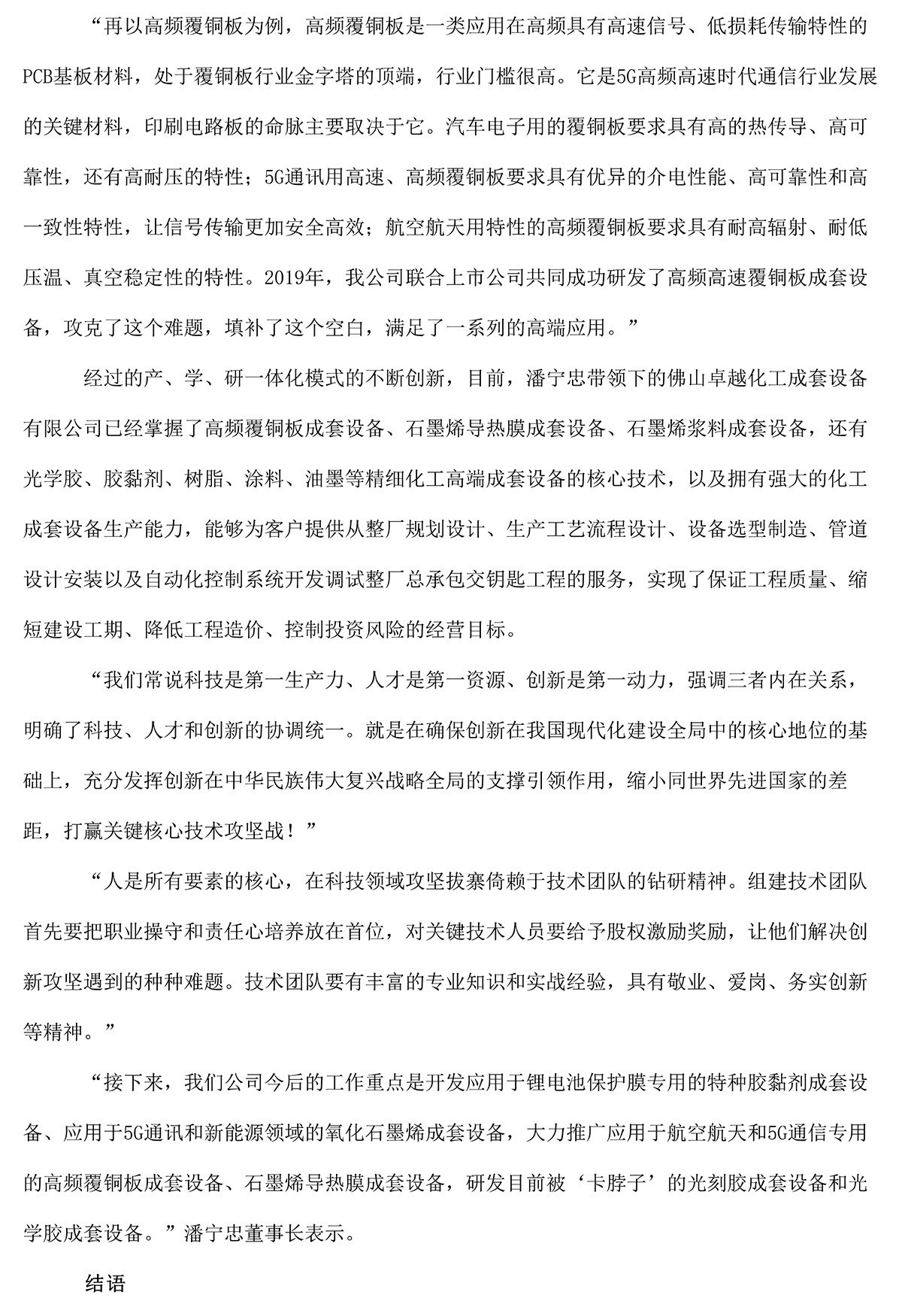 “再以高频覆铜板为例，高频覆铜板是一类应用在高频具有高速信号、低损耗传输特性的PCB基板材料，处于覆铜板行业金字塔的顶端，行业门槛很高。它是5G高频高速时代通信行业发展的关键材料，印刷电路板的命脉主要取决于它。汽车电子用的覆铜板要求具有高的热传导、高可靠性，还有高耐压的特性；5G通讯用高速、高频覆铜板要求具有优异的介电性能、高可靠性和高一致性特性，让信号传输更加安全高效；航空航天用特性的高频覆铜板要求具有耐高辐射、耐低压温、真空稳定性的特性。2019年，我公司联合上市公司共同成功研发了高频高速覆铜板成套设备，攻克了这个难题，填补了这个空白，满足了一系列的高端应用。”

经过的产、学、研一体化模式的不断创新，目前，潘宁忠带领下的佛山卓越化工成套设备有限公司已经掌握了高频覆铜板成套设备、石墨烯导热膜成套设备、石墨烯浆料成套设备，还有光学胶、胶黏剂、树脂、涂料、油墨等精细化工高端成套设备的核心技术，以及拥有强大的化工成套设备生产能力，能够为客户提供从整厂规划设计、生产工艺流程设计、设备选型制造、管道设计安装以及自动化控制系统开发调试整厂总承包交钥匙工程的服务，实现了保证工程质量、缩短建设工期、降低工程造价、控制投资风险的经营目标。

“我们常说科技是第一生产力、人才是第一资源、创新是第一动力，强调三者内在关系，明确了科技、人才和创新的协调统一。就是在确保创新在我国现代化建设全局中的核心地位的基础上，充分发挥创新在中华民族伟大复兴战略全局的支撑引领作用，缩小同世界先进国家的差距，打赢关键核心技术攻坚战！”

“人是所有要素的核心，在科技领域攻坚拔寨倚赖于技术团队的钻研精神。组建技术团队首先要把职业操守和责任心培养放在首位，对关键技术人员要给予股权激励奖励，让他们解决创新攻坚遇到的种种难题。技术团队要有丰富的专业知识和实战经验，具有敬业、爱岗、务实创新等精神。”

“接下来，我们公司今后的工作重点是开发应用于锂电池保护膜专用的特种胶黏剂成套设备、应用于5G通讯和新能源领域的氧化石墨烯成套设备，大力推广应用于航空航天和5G通信专用的高频覆铜板成套设备、石墨烯导热膜成套设备，研发目前被‘卡脖子’的光刻胶成套设备和光学胶成套设备。”潘宁忠董事长表示。

结语